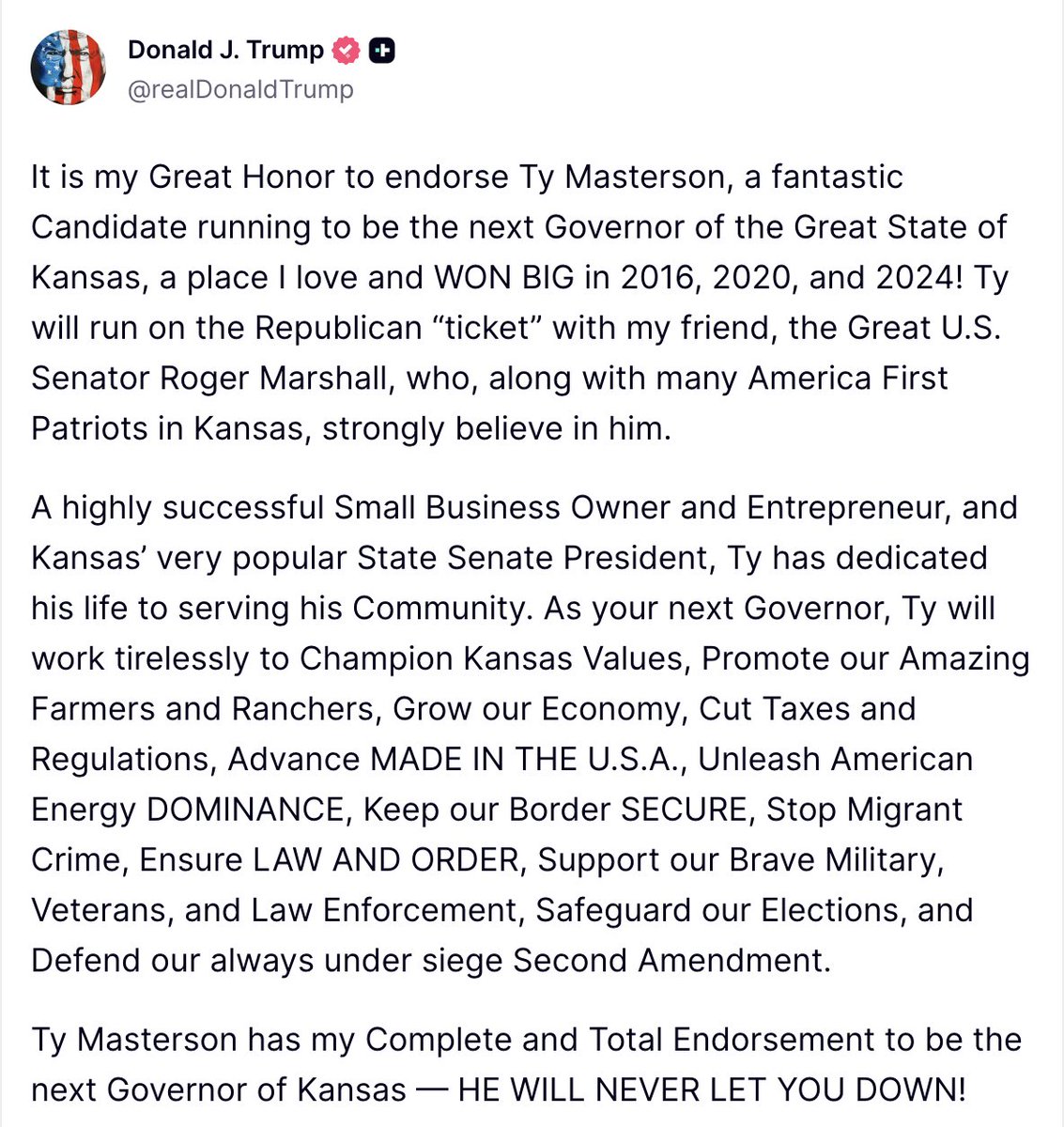 Donald J. Trump
@realDonaldTrump

It is my Great Honor to endorse Ty Masterson, a fantastic Candidate running to be the next Governor of the Great State of Kansas, a place I love and WON BIG in 2016, 2020, and 2024! Ty will run on the Republican “ticket” with my friend, the Great U.S. Senator Roger Marshall, who, along with many America First Patriots in Kansas, strongly believe in him.

A highly successful Small Business Owner and Entrepreneur, and Kansas’ very popular State Senate President, Ty has dedicated his life to serving his Community. As your next Governor, Ty will work tirelessly to Champion Kansas Values, Promote our Amazing Farmers and Ranchers, Grow our Economy, Cut Taxes and Regulations, Advance MADE IN THE U.S.A., Unleash American Energy DOMINANCE, Keep our Border SECURE, Stop Migrant Crime, Ensure LAW AND ORDER, Support our Brave Military, Veterans, and Law Enforcement, Safeguard our Elections, and Defend our always under siege Second Amendment.

Ty Masterson has my Complete and Total Endorsement to be the next Governor of Kansas — HE WILL NEVER LET YOU DOWN!